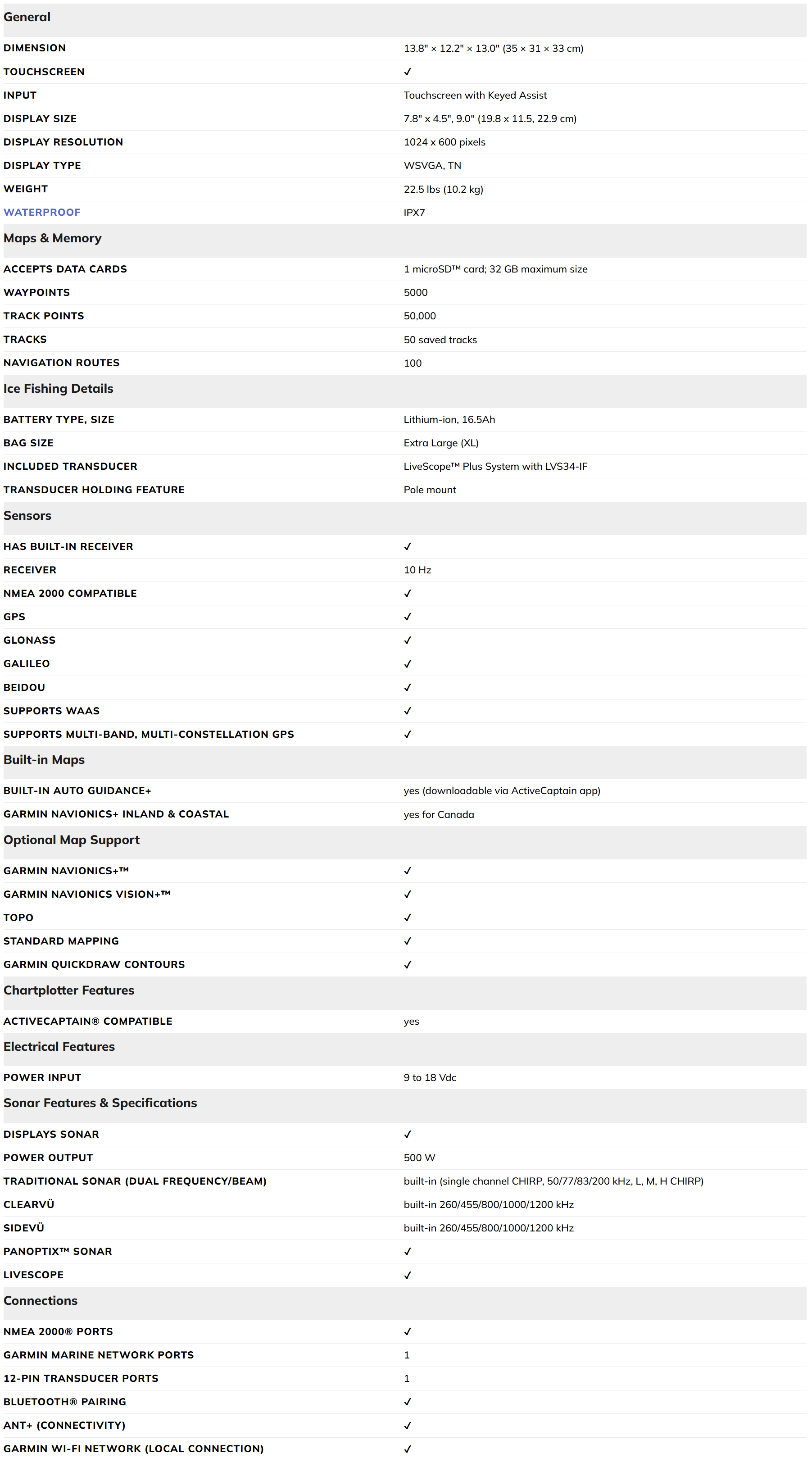 General

| | |
|---|---|
| DIMENSION | 13.8" × 12.2" × 13.0" (35 × 31 × 33 cm) |
| TOUCHSCREEN | ✓ |
| INPUT | Touchscreen with Keyed Assist |
| DISPLAY SIZE | 7.8" x 4.5", 9.0" (19.8 x 11.5, 22.9 cm) |
| DISPLAY RESOLUTION | 1024 x 600 pixels |
| DISPLAY TYPE | WSVGA, TN |
| WEIGHT | 22.5 lbs (10.2 kg) |
| WATERPROOF | IPX7 |

Maps & Memory

| | |
|---|---|
| ACCEPTS DATA CARDS | 1 microSD™ card; 32 GB maximum size |
| WAYPOINTS | 5000 |
| TRACK POINTS | 50,000 |
| TRACKS | 50 saved tracks |
| NAVIGATION ROUTES | 100 |

Ice Fishing Details

| | |
|---|---|
| BATTERY TYPE, SIZE | Lithium-ion, 16.5Ah |
| BAG SIZE | Extra Large (XL) |
| INCLUDED TRANSDUCER | LiveScope™ Plus System with LVS34-IF |
| TRANSDUCER HOLDING FEATURE | Pole mount |

Sensors

| | |
|---|---|
| HAS BUILT-IN RECEIVER | ✓ |
| RECEIVER | 10 Hz |
| NMEA 2000 COMPATIBLE | ✓ |
| GPS | ✓ |
| GLONASS | ✓ |
| GALILEO | ✓ |
| BEIDOU | ✓ |
| SUPPORTS WAAS | ✓ |
| SUPPORTS MULTI-BAND, MULTI-CONSTELLATION GPS | ✓ |

Built-in Maps

| | |
|---|---|
| BUILT-IN AUTO GUIDANCE+ | yes (downloadable via ActiveCaptain app) |
| GARMIN NAVIONICS+ INLAND & COASTAL | yes for Canada |

Optional Map Support

| | |
|---|---|
| GARMIN NAVIONICS+™ | ✓ |
| GARMIN NAVIONICS VISION+™ | ✓ |
| TOPO | ✓ |
| STANDARD MAPPING | ✓ |
| GARMIN QUICKDRAW CONTOURS | ✓ |

Chartplotter Features

| | |
|---|---|
| ACTIVECAPTAIN® COMPATIBLE | yes |

Electrical Features

| | |
|---|---|
| POWER INPUT | 9 to 18 Vdc |

Sonar Features & Specifications

| | |
|---|---|
| DISPLAYS SONAR | ✓ |
| POWER OUTPUT | 500 W |
| TRADITIONAL SONAR (DUAL FREQUENCY/BEAM) | built-in (single channel CHIRP, 50/77/83/200 kHz, L, M, H CHIRP) |
| CLEARVÜ | built-in 260/455/800/1000/1200 kHz |
| SIDEVÜ | built-in 260/455/800/1000/1200 kHz |
| PANOPTIX™ SONAR | ✓ |
| LIVESCOPE | ✓ |

Connections

| | |
|---|---|
| NMEA 2000® PORTS | ✓ |
| GARMIN MARINE NETWORK PORTS | 1 |
| 12-PIN TRANSDUCER PORTS | 1 |
| BLUETOOTH® PAIRING | ✓ |
| ANT+ (CONNECTIVITY) | ✓ |
| GARMIN WI-FI NETWORK (LOCAL CONNECTION) | ✓ |